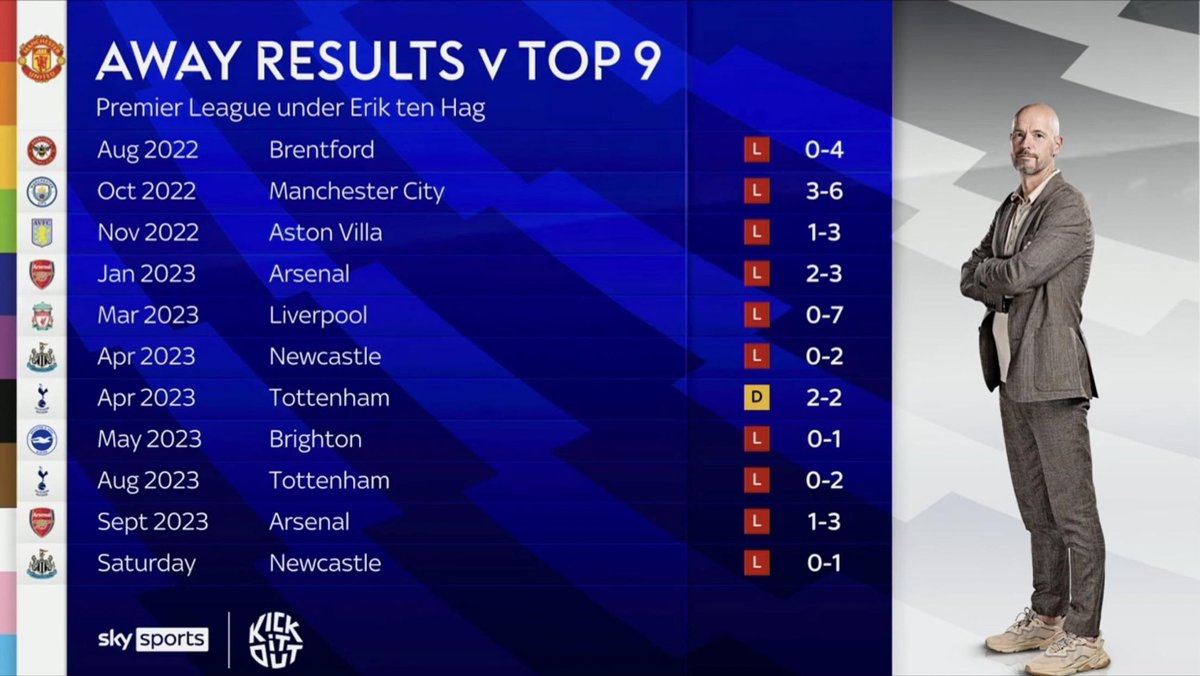 AWAY RESULTS v TOP 9
Premier League under Erik ten Hag

| | | | |
|---|---|---|---|
| Aug 2022 | Brentford | L | 0-4 |
| Oct 2022 | Manchester City | L | 3-6 |
| Nov 2022 | Aston Villa | L | 1-3 |
| Jan 2023 | Arsenal | L | 2-3 |
| Mar 2023 | Liverpool | L | 0-7 |
| Apr 2023 | Newcastle | L | 0-2 |
| Apr 2023 | Tottenham | D | 2-2 |
| May 2023 | Brighton | L | 0-1 |
| Aug 2023 | Tottenham | L | 0-2 |
| Sept 2023 | Arsenal | L | 1-3 |
| Saturday | Newcastle | L | 0-1 |

sky sports
KICK IT OUT